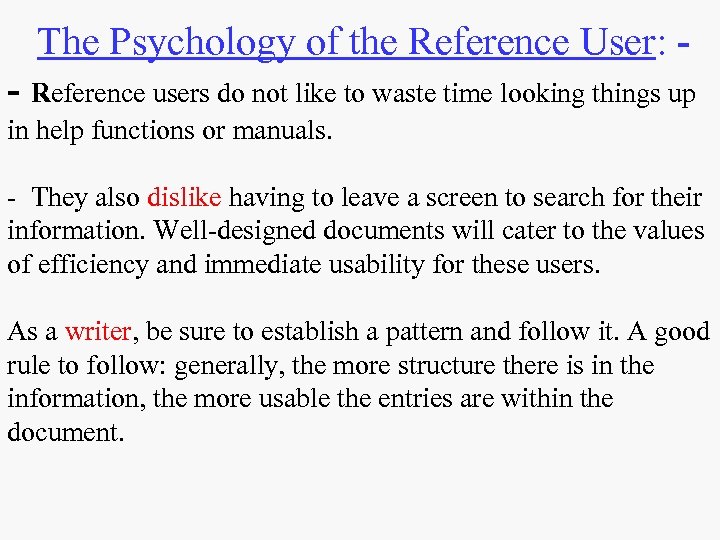 The Psychology of the Reference User: -

- Reference users do not like to waste time looking things up in help functions or manuals.

- They also dislike having to leave a screen to search for their information. Well-designed documents will cater to the values of efficiency and immediate usability for these users.

As a writer, be sure to establish a pattern and follow it. A good rule to follow: generally, the more structure there is in the information, the more usable the entries are within the document.